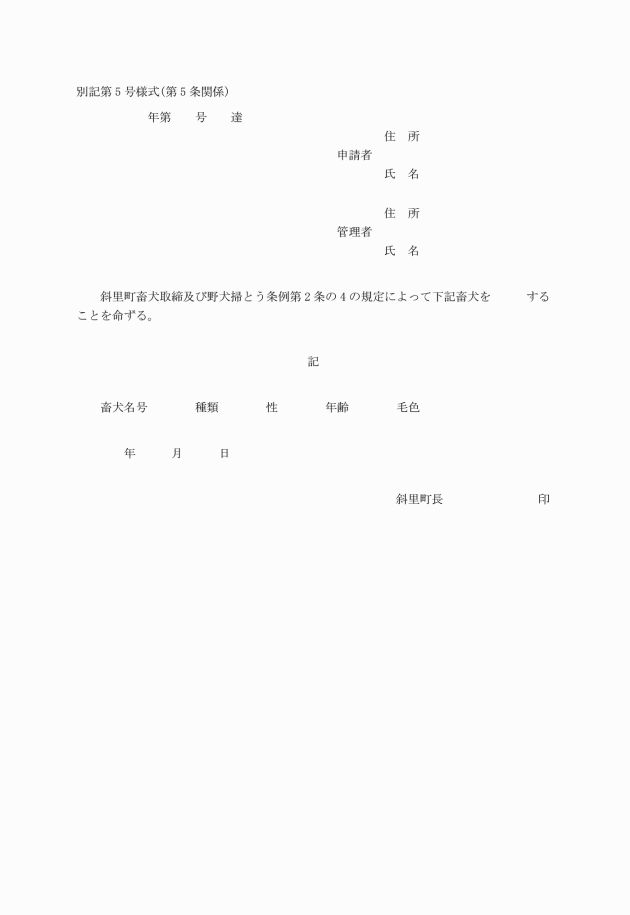 別記第5号様式(第5条関係)

年第　　号　　達

住　所
申請者
氏　名

住　所
管理者
氏　名

斜里町畜犬取締及び野犬掃とう条例第2条の4の規定によって下記畜犬を　　　することを命ずる。

記

畜犬名号　　種類　　性　　年齢　　毛色

年　　月　　日

斜里町長　　　　　　印